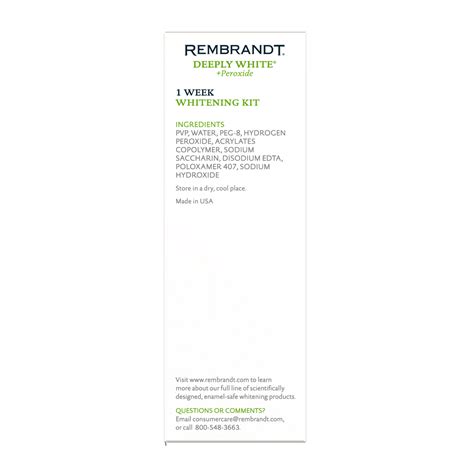 REMBRANDT.

DEEPLY WHITE®
+Peroxide

1 WEEK
WHITENING KIT

INGREDIENTS
PVP, WATER, PEG-8, HYDROGEN PEROXIDE, ACRYLATES COPOLYMER, SODIUM SACCHARIN, DISODIUM EDTA, POLOXAMER 407, SODIUM HYDROXIDE

Store in a dry, cool place.

Made in USA

Visit www.rembrandt.com to learn more about our full line of scientifically designed, enamel-safe whitening products.

QUESTIONS OR COMMENTS?
Email consumercare@rembrandt.com, or call 800-548-3663.